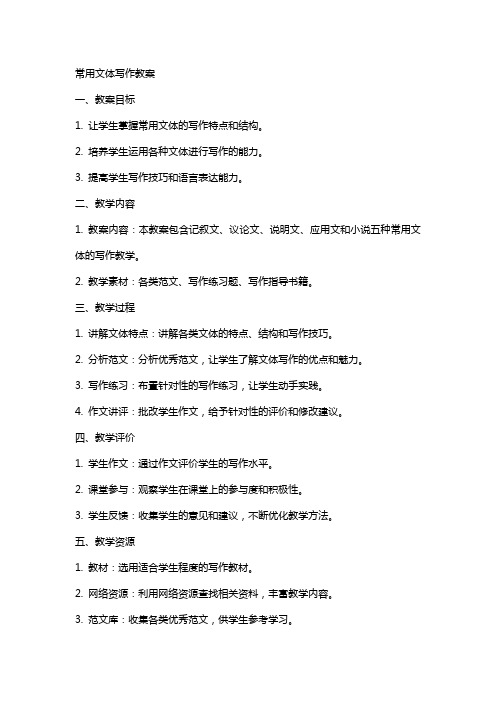 常用文体写作教案

一、教案目标

1. 让学生掌握常用文体的写作特点和结构。

2. 培养学生运用各种文体进行写作的能力。

3. 提高学生写作技巧和语言表达能力。

二、教学内容

1. 教案内容：本教案包含记叙文、议论文、说明文、应用文和小说五种常用文体的写作教学。

2. 教学素材：各类范文、写作练习题、写作指导书籍。

三、教学过程

1. 讲解文体特点：讲解各类文体的特点、结构和写作技巧。

2. 分析范文：分析优秀范文，让学生了解文体写作的优点和魅力。

3. 写作练习：布置针对性的写作练习，让学生动手实践。

4. 作文讲评：批改学生作文，给予针对性的评价和修改建议。

四、教学评价

1. 学生作文：通过作文评价学生的写作水平。

2. 课堂参与：观察学生在课堂上的参与度和积极性。

3. 学生反馈：收集学生的意见和建议，不断优化教学方法。

五、教学资源

1. 教材：选用适合学生程度的写作教材。

2. 网络资源：利用网络资源查找相关资料，丰富教学内容。

3. 范文库：收集各类优秀范文，供学生参考学习。